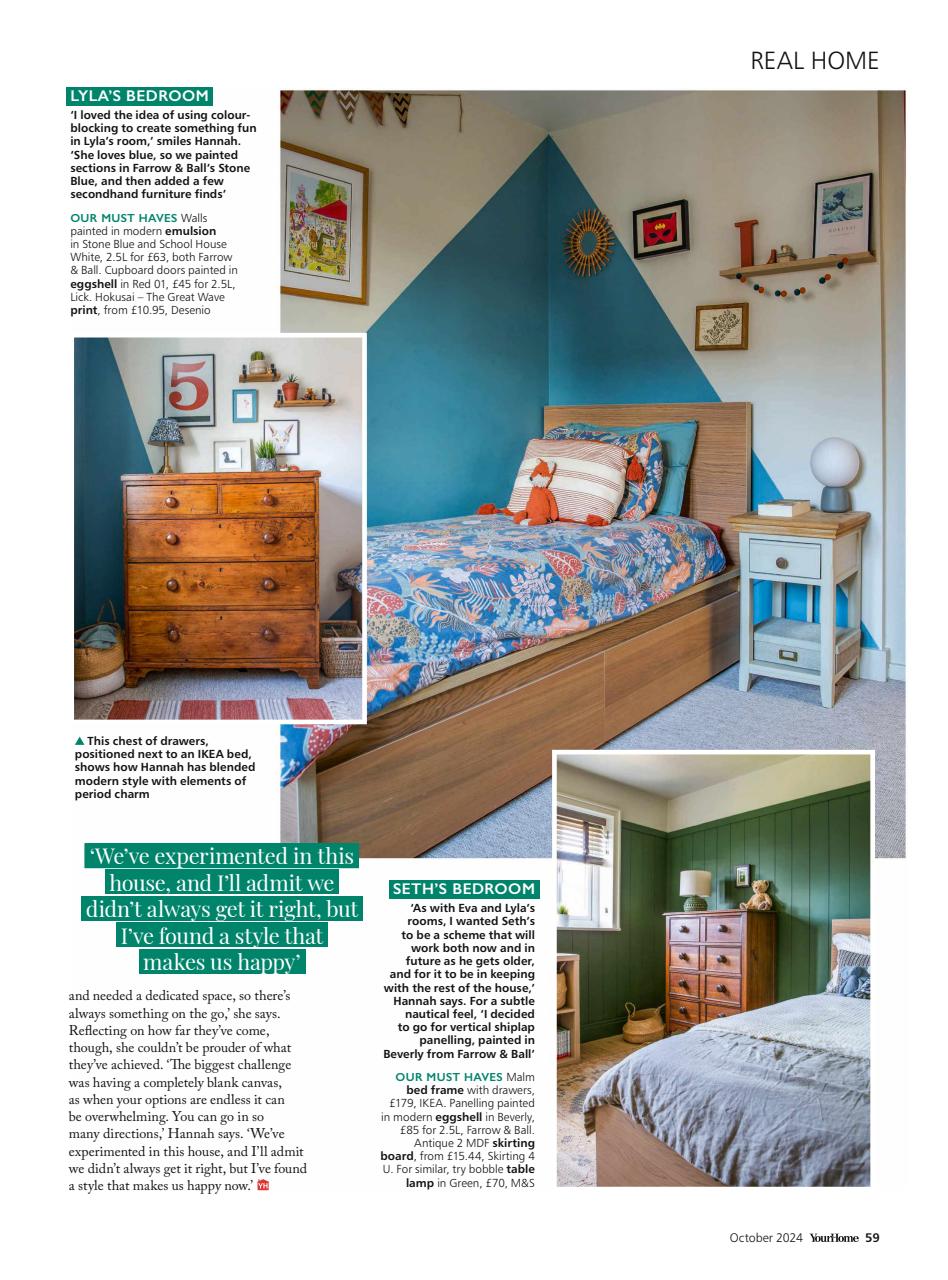 REAL HOME

LYLA'S BEDROOM

'I loved the idea of using colour-blocking to create something fun in Lyla's room,' smiles Hannah. 'She loves blue, so we painted sections in Farrow & Ball's Stone Blue, and then added a few secondhand furniture finds'

OUR MUST HAVES Walls painted in modern emulsion in Stone Blue and School House White, 2.5L for £63, both Farrow & Ball. Cupboard doors painted in eggshell in Red 01, £45 for 2.5L, Lick. Hokusai – The Great Wave print, from £10.95, Desenio

5

▲ This chest of drawers, positioned next to an IKEA bed, shows how Hannah has blended modern style with elements of period charm

'We've experimented in this house, and I'll admit we didn't always get it right, but I've found a style that makes us happy'

and needed a dedicated space, so there's always something on the go,' she says. Reflecting on how far they've come, though, she couldn't be prouder of what they've achieved. 'The biggest challenge was having a completely blank canvas, as when your options are endless it can be overwhelming. You can go in so many directions,' Hannah says. 'We've experimented in this house, and I'll admit we didn't always get it right, but I've found a style that makes us happy now.' YH

SETH'S BEDROOM

'As with Eva and Lyla's rooms, I wanted Seth's to be a scheme that will work both now and in future as he gets older, and for it to be in keeping with the rest of the house,' Hannah says. For a subtle nautical feel, 'I decided to go for vertical shiplap panelling, painted in Beverly from Farrow & Ball'

OUR MUST HAVES Malm bed frame with drawers, £179, IKEA. Panelling painted in modern eggshell in Beverly, £85 for 2.5L, Farrow & Ball. Antique 2 MDF skirting board, from £15.44, Skirting 4 U. For similar, try bobble table lamp in Green, £70, M&S

October 2024 YourHome 59